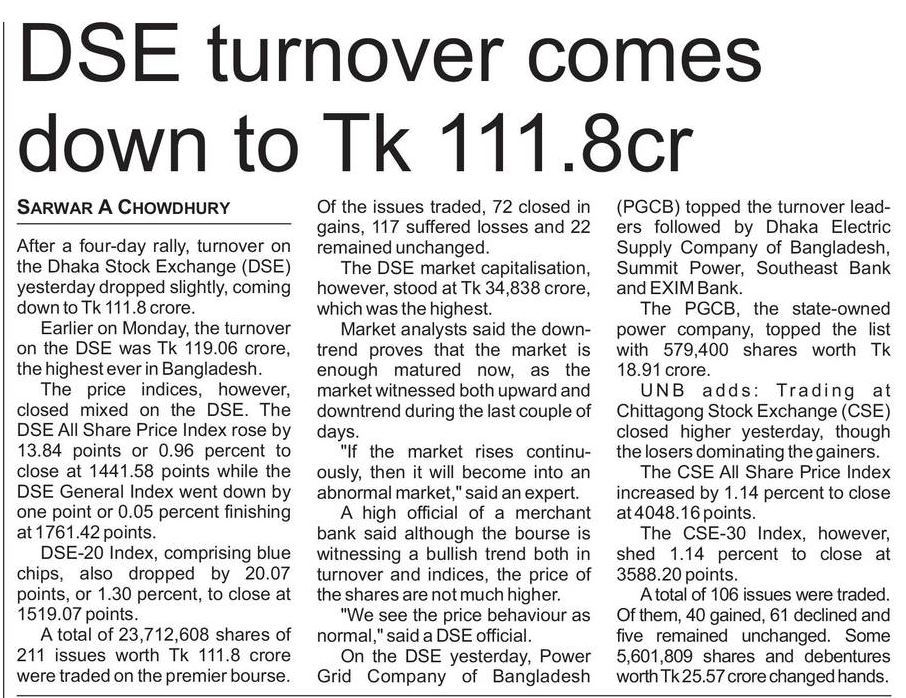 DSE turnover comes down to Tk 111.8cr

SARWAR A CHOWDHURY

After a four-day rally, turnover on the Dhaka Stock Exchange (DSE) yesterday dropped slightly, coming down to Tk 111.8 crore.

Earlier on Monday, the turnover on the DSE was Tk 119.06 crore, the highest ever in Bangladesh.

The price indices, however, closed mixed on the DSE. The DSE All Share Price Index rose by 13.84 points or 0.96 percent to close at 1441.58 points while the DSE General Index went down by one point or 0.05 percent finishing at 1761.42 points.

DSE-20 Index, comprising blue chips, also dropped by 20.07 points, or 1.30 percent, to close at 1519.07 points.

A total of 23,712,608 shares of 211 issues worth Tk 111.8 crore were traded on the premier bourse.

Of the issues traded, 72 closed in gains, 117 suffered losses and 22 remained unchanged.

The DSE market capitalisation, however, stood at Tk 34,838 crore, which was the highest.

Market analysts said the downtrend proves that the market is enough matured now, as the market witnessed both upward and downtrend during the last couple of days.

"If the market rises continuously, then it will become into an abnormal market," said an expert.

A high official of a merchant bank said although the bourse is witnessing a bullish trend both in turnover and indices, the price of the shares are not much higher.

"We see the price behaviour as normal," said a DSE official.

On the DSE yesterday, Power Grid Company of Bangladesh (PGCB) topped the turnover leaders followed by Dhaka Electric Supply Company of Bangladesh, Summit Power, Southeast Bank and EXIM Bank.

The PGCB, the state-owned power company, topped the list with 579,400 shares worth Tk 18.91 crore.

UNB adds: Trading at Chittagong Stock Exchange (CSE) closed higher yesterday, though the losers dominating the gainers.

The CSE All Share Price Index increased by 1.14 percent to close at 4048.16 points.

The CSE-30 Index, however, shed 1.14 percent to close at 3588.20 points.

A total of 106 issues were traded. Of them, 40 gained, 61 declined and five remained unchanged. Some 5,601,809 shares and debentures worth Tk 25.57 crore changed hands.